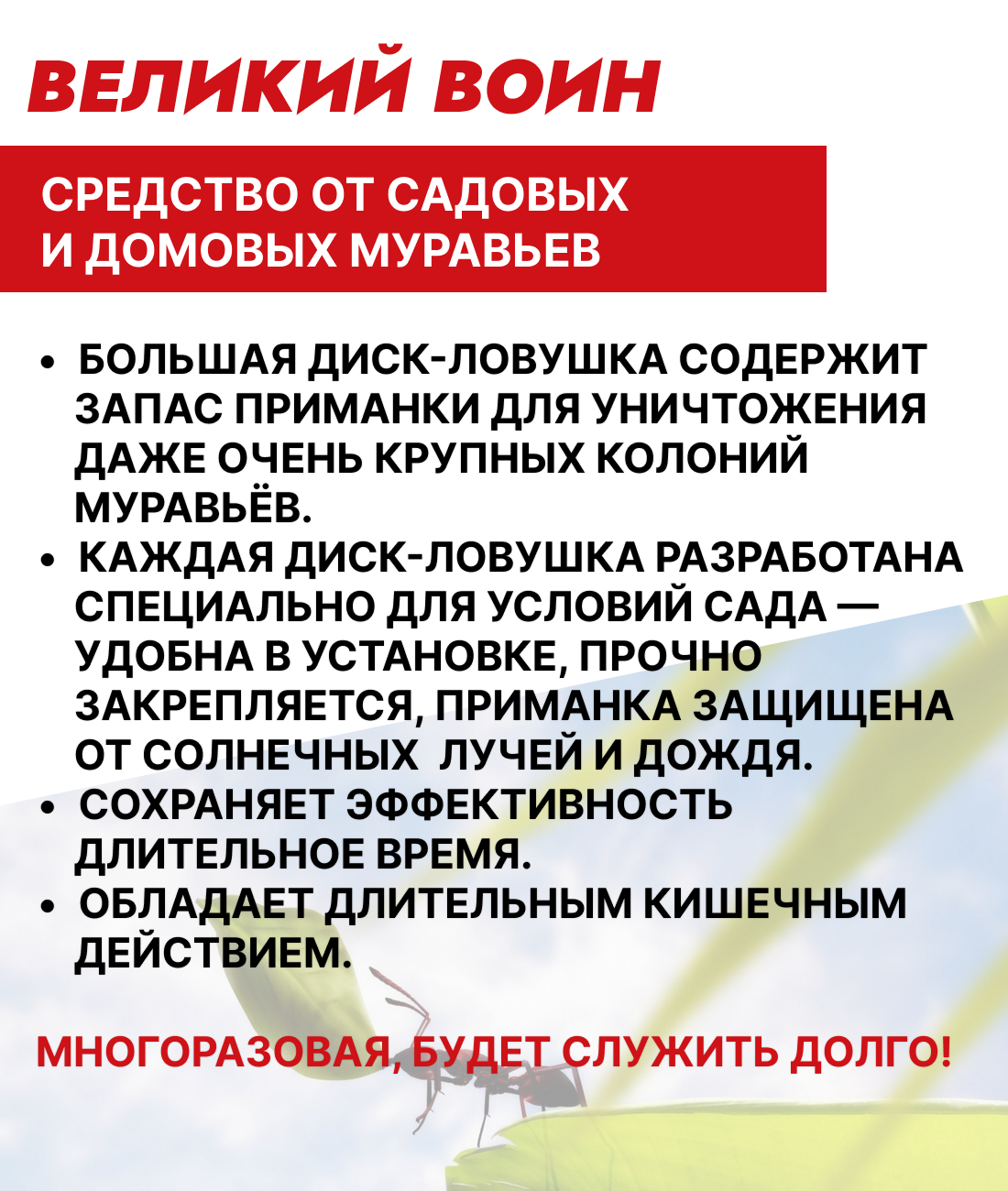 ВЕЛИКИЙ ВОИН

СРЕДСТВО ОТ САДОВЫХ И ДОМОВЫХ МУРАВЬЕВ

• БОЛЬШАЯ ДИСК-ЛОВУШКА СОДЕРЖИТ ЗАПАС ПРИМАНКИ ДЛЯ УНИЧТОЖЕНИЯ ДАЖЕ ОЧЕНЬ КРУПНЫХ КОЛОНИЙ МУРАВЬЁВ.
• КАЖДАЯ ДИСК-ЛОВУШКА РАЗРАБОТАНА СПЕЦИАЛЬНО ДЛЯ УСЛОВИЙ САДА — УДОБНА В УСТАНОВКЕ, ПРОЧНО ЗАКРЕПЛЯЕТСЯ, ПРИМАНКА ЗАЩИЩЕНА ОТ СОЛНЕЧНЫХ ЛУЧЕЙ И ДОЖДЯ.
• СОХРАНЯЕТ ЭФФЕКТИВНОСТЬ ДЛИТЕЛЬНОЕ ВРЕМЯ.
• ОБЛАДАЕТ ДЛИТЕЛЬНЫМ КИШЕЧНЫМ ДЕЙСТВИЕМ.

МНОГОРАЗОВАЯ, БУДЕТ СЛУЖИТЬ ДОЛГО!